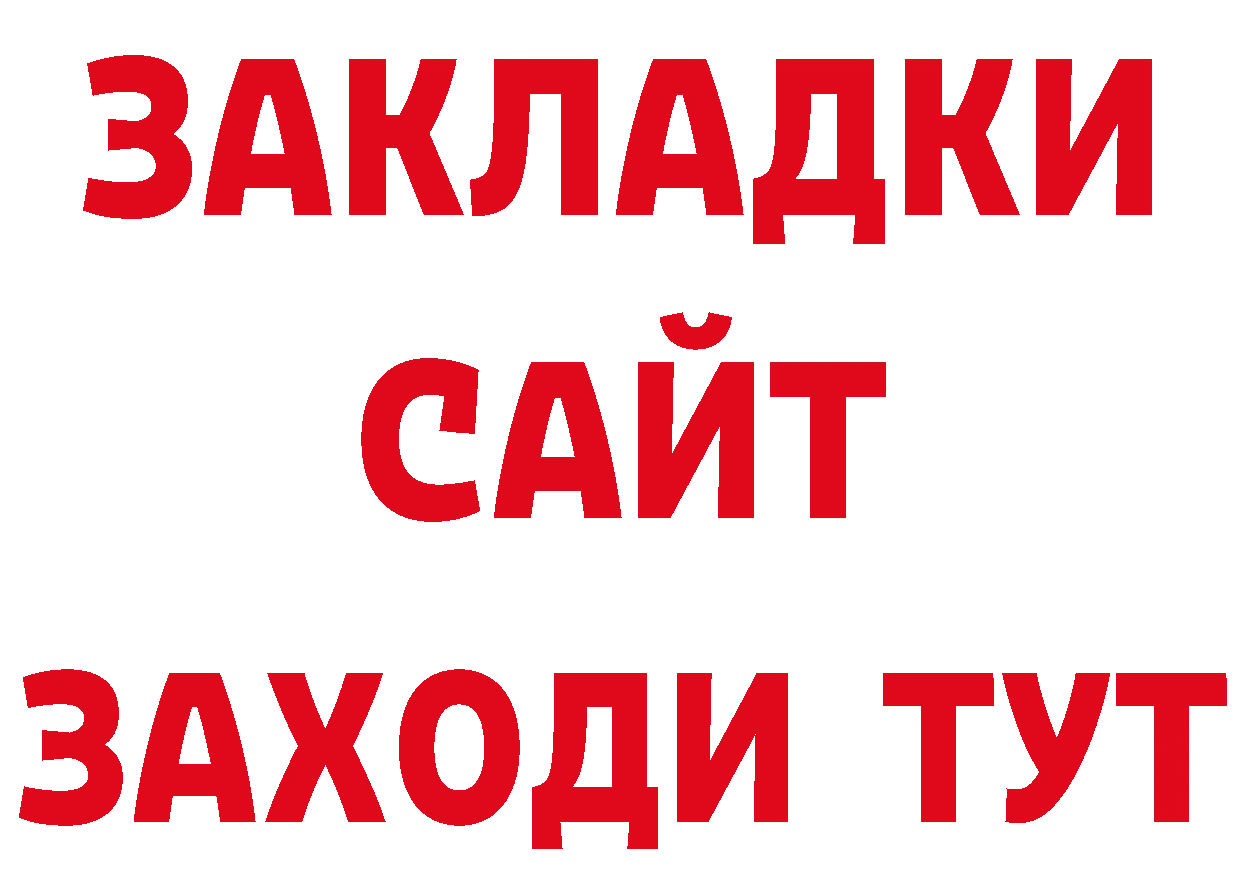 ЗАКЛАДКИ
САЙТ
ЗАХОДИ ТУТ